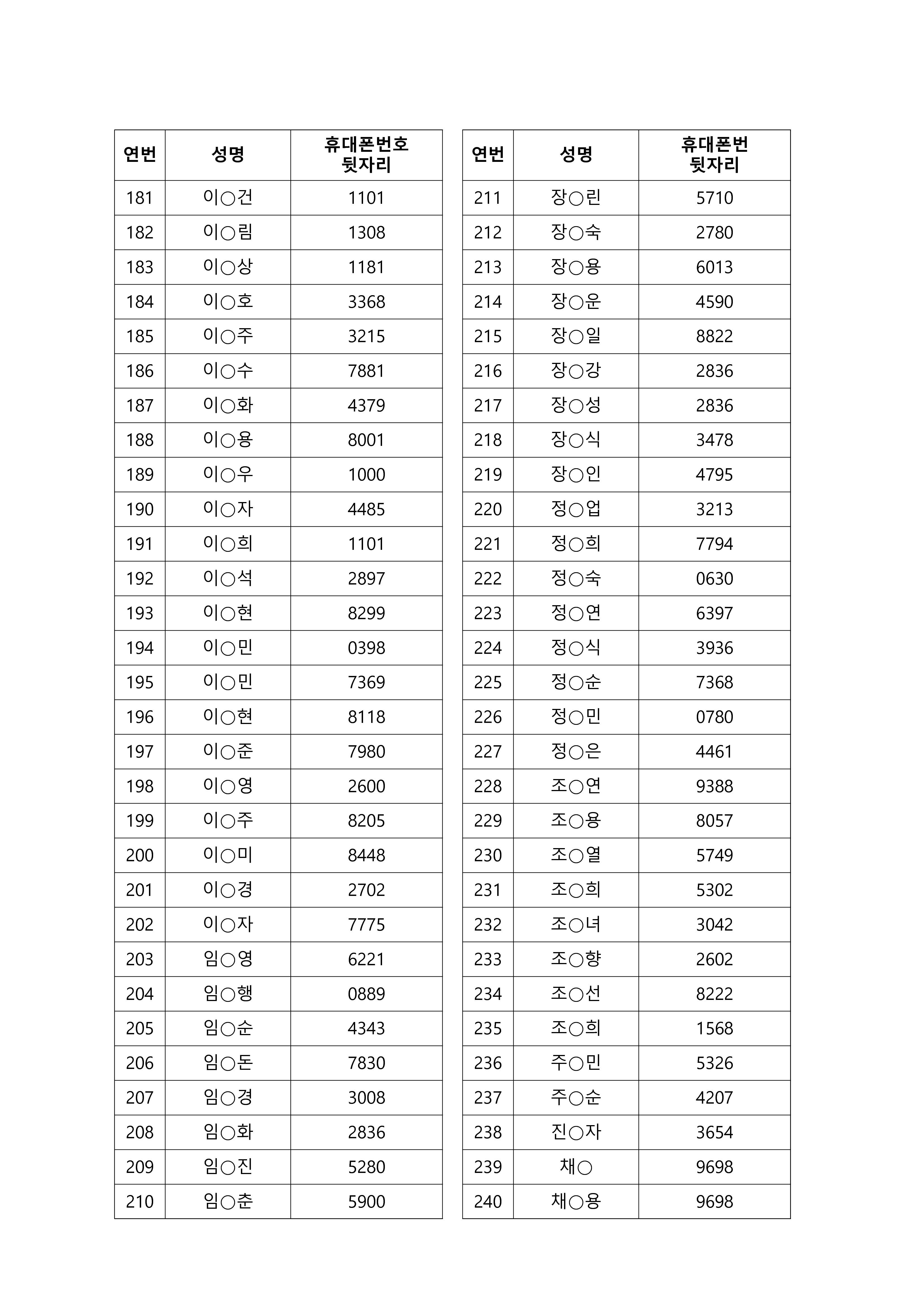 | 연번 | 성명 | 휴대폰번호 뒷자리 |
|---|---|---|
| 181 | 이○건 | 1101 |
| 182 | 이○림 | 1308 |
| 183 | 이○상 | 1181 |
| 184 | 이○호 | 3368 |
| 185 | 이○주 | 3215 |
| 186 | 이○수 | 7881 |
| 187 | 이○화 | 4379 |
| 188 | 이○용 | 8001 |
| 189 | 이○우 | 1000 |
| 190 | 이○자 | 4485 |
| 191 | 이○희 | 1101 |
| 192 | 이○석 | 2897 |
| 193 | 이○현 | 8299 |
| 194 | 이○민 | 0398 |
| 195 | 이○민 | 7369 |
| 196 | 이○현 | 8118 |
| 197 | 이○준 | 7980 |
| 198 | 이○영 | 2600 |
| 199 | 이○주 | 8205 |
| 200 | 이○미 | 8448 |
| 201 | 이○경 | 2702 |
| 202 | 이○자 | 7775 |
| 203 | 임○영 | 6221 |
| 204 | 임○행 | 0889 |
| 205 | 임○순 | 4343 |
| 206 | 임○돈 | 7830 |
| 207 | 임○경 | 3008 |
| 208 | 임○화 | 2836 |
| 209 | 임○진 | 5280 |
| 210 | 임○춘 | 5900 |

| 연번 | 성명 | 휴대폰번 뒷자리 |
|---|---|---|
| 211 | 장○린 | 5710 |
| 212 | 장○숙 | 2780 |
| 213 | 장○용 | 6013 |
| 214 | 장○운 | 4590 |
| 215 | 장○일 | 8822 |
| 216 | 장○강 | 2836 |
| 217 | 장○성 | 2836 |
| 218 | 장○식 | 3478 |
| 219 | 장○인 | 4795 |
| 220 | 정○업 | 3213 |
| 221 | 정○희 | 7794 |
| 222 | 정○숙 | 0630 |
| 223 | 정○연 | 6397 |
| 224 | 정○식 | 3936 |
| 225 | 정○순 | 7368 |
| 226 | 정○민 | 0780 |
| 227 | 정○은 | 4461 |
| 228 | 조○연 | 9388 |
| 229 | 조○용 | 8057 |
| 230 | 조○열 | 5749 |
| 231 | 조○희 | 5302 |
| 232 | 조○녀 | 3042 |
| 233 | 조○향 | 2602 |
| 234 | 조○선 | 8222 |
| 235 | 조○희 | 1568 |
| 236 | 주○민 | 5326 |
| 237 | 주○순 | 4207 |
| 238 | 진○자 | 3654 |
| 239 | 채○ | 9698 |
| 240 | 채○용 | 9698 |